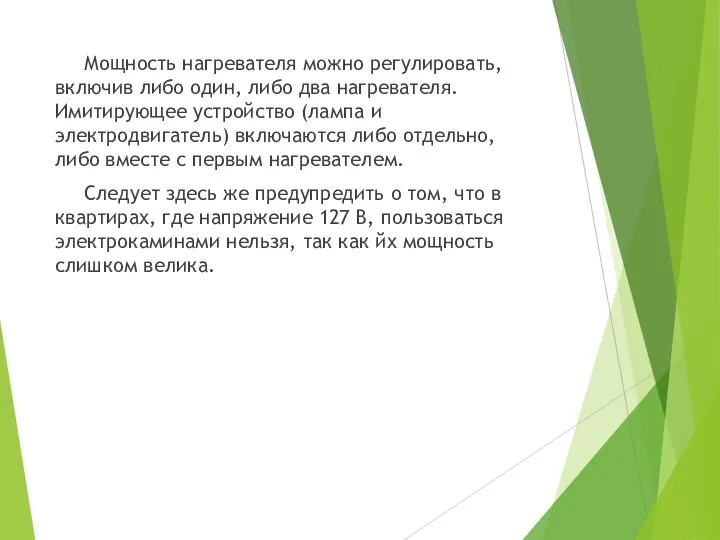 Мощность нагревателя можно регулировать, включив либо один, либо два нагревателя. Имитирующее устройство (лампа и электродвигатель) включаются либо отдельно, либо вместе с первым нагревателем.

Следует здесь же предупредить о том, что в квартирах, где напряжение 127 В, пользоваться электрокаминами нельзя, так как йх мощность слишком велика.